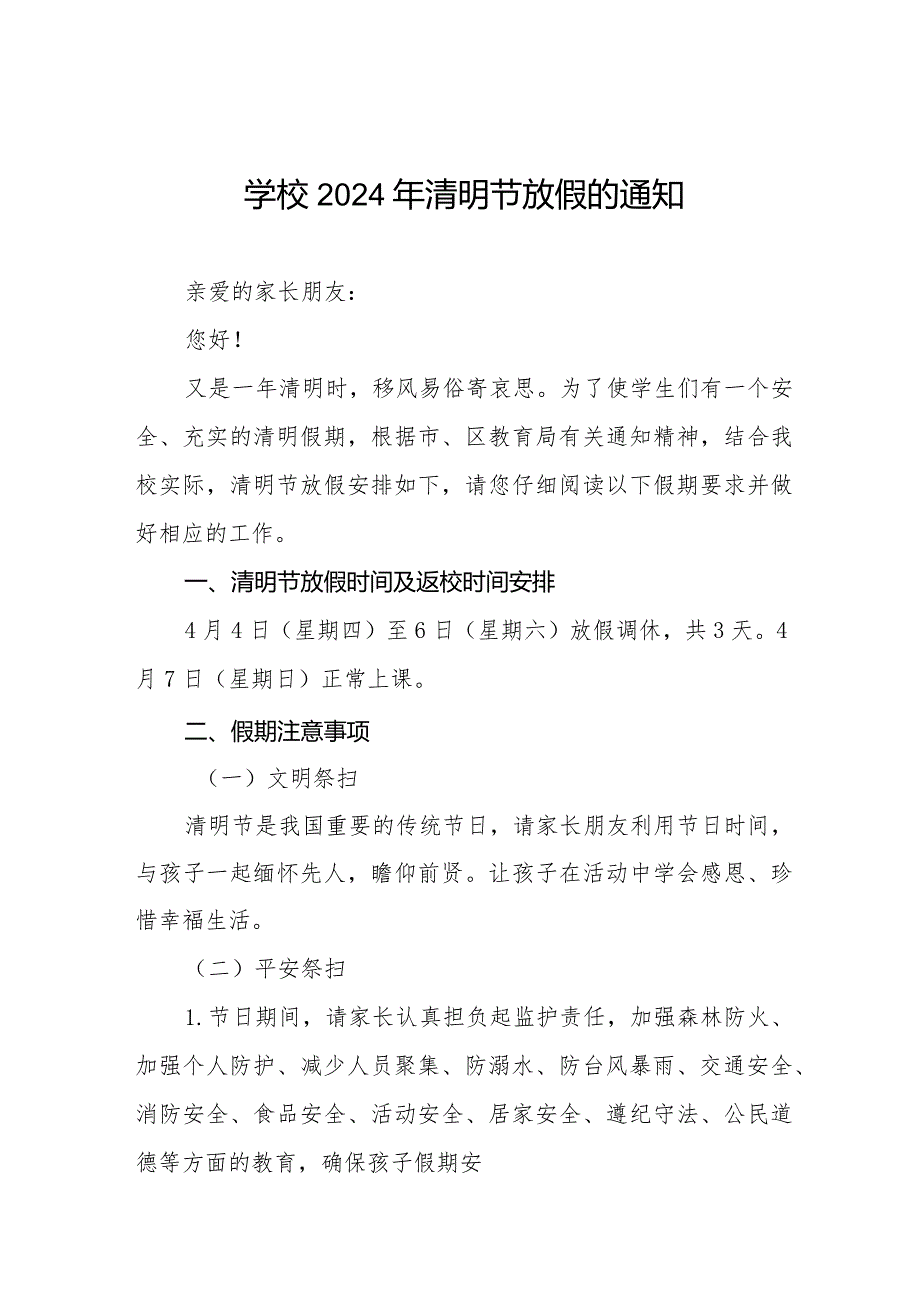 学校2024年清明节放假的通知

亲爱的家长朋友：

您好！

又是一年清明时，移风易俗寄哀思。为了使学生们有一个安全、充实的清明假期，根据市、区教育局有关通知精神，结合我校实际，清明节放假安排如下，请您仔细阅读以下假期要求并做好相应的工作。

一、清明节放假时间及返校时间安排

4月4日（星期四）至6日（星期六）放假调休，共3天。4月7日（星期日）正常上课。

二、假期注意事项

（一）文明祭扫

清明节是我国重要的传统节日，请家长朋友利用节日时间，与孩子一起缅怀先人，瞻仰前贤。让孩子在活动中学会感恩、珍惜幸福生活。

（二）平安祭扫

1.节日期间，请家长认真担负起监护责任，加强森林防火、加强个人防护、减少人员聚集、防溺水、防台风暴雨、交通安全、消防安全、食品安全、活动安全、居家安全、遵纪守法、公民道德等方面的教育，确保孩子假期安